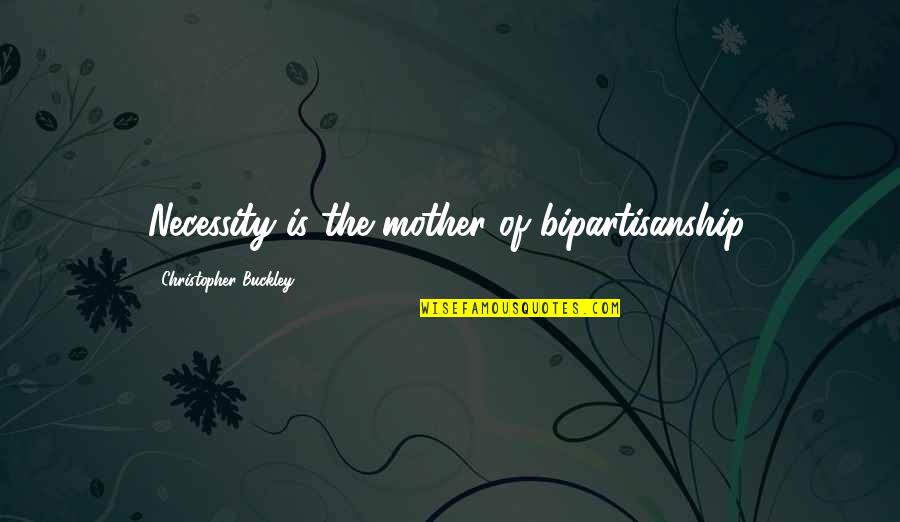 Necessity is the mother of bipartisanship.

Christopher Buckley

WISEFAMOUSQUOTES.COM